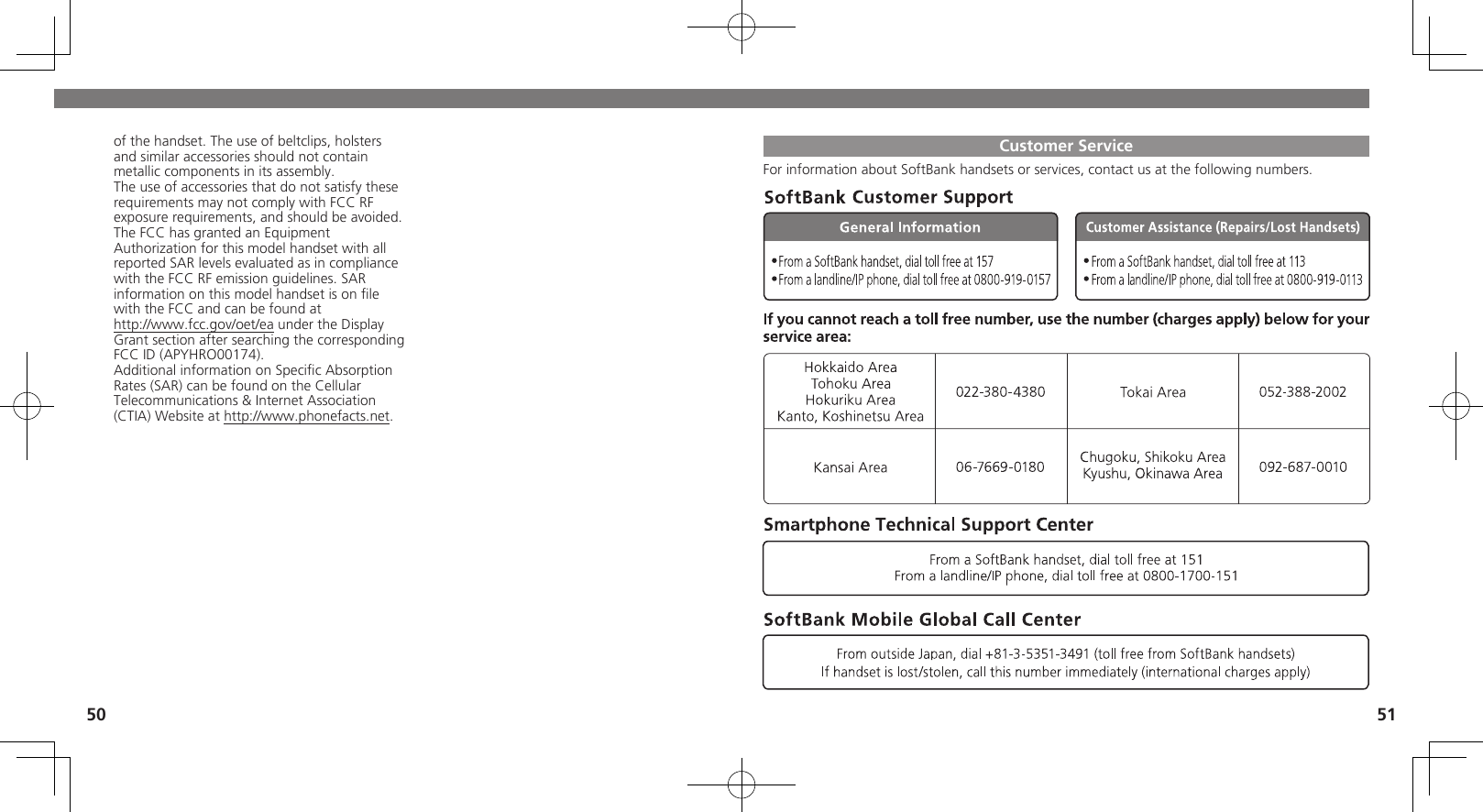 of the handset. The use of beltclips, holsters and similar accessories should not contain metallic components in its assembly.
The use of accessories that do not satisfy these requirements may not comply with FCC RF exposure requirements, and should be avoided.
The FCC has granted an Equipment Authorization for this model handset with all reported SAR levels evaluated as in compliance with the FCC RF emission guidelines. SAR information on this model handset is on file with the FCC and can be found at http://www.fcc.gov/oet/ea under the Display Grant section after searching the corresponding FCC ID (APYHRO00174).
Additional information on Specific Absorption Rates (SAR) can be found on the Cellular Telecommunications & Internet Association (CTIA) Website at http://www.phonefacts.net.

50

Customer Service

For information about SoftBank handsets or services, contact us at the following numbers.

SoftBank Customer Support

General Information
• From a SoftBank handset, dial toll free at 157
• From a landline/IP phone, dial toll free at 0800-919-0157

Customer Assistance (Repairs/Lost Handsets)
• From a SoftBank handset, dial toll free at 113
• From a landline/IP phone, dial toll free at 0800-919-0113

If you cannot reach a toll free number, use the number (charges apply) below for your service area:

| Hokkaido Area Tohoku Area Hokuriku Area Kanto, Koshinetsu Area | 022-380-4380 | Tokai Area | 052-388-2002 |
|---|---|---|---|
| Kansai Area | 06-7669-0180 | Chugoku, Shikoku Area Kyushu, Okinawa Area | 092-687-0010 |

Smartphone Technical Support Center

From a SoftBank handset, dial toll free at 151
From a landline/IP phone, dial toll free at 0800-1700-151

SoftBank Mobile Global Call Center

From outside Japan, dial +81-3-5351-3491 (toll free from SoftBank handsets)
If handset is lost/stolen, call this number immediately (international charges apply)

51